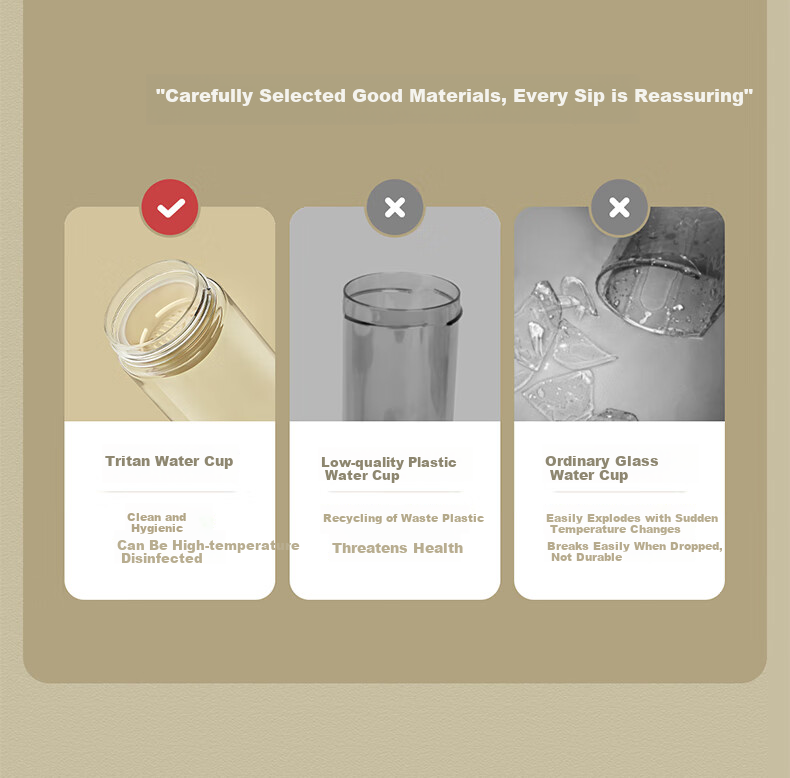 "Carefully Selected Good Materials, Every Sip is Reassuring"

Tritan Water Cup

Clean and Hygienic

Can Be High-temperature Disinfected

Low-quality Plastic Water Cup

Recycling of Waste Plastic

Threatens Health

Ordinary Glass Water Cup

Easily Explodes with Sudden Temperature Changes

Breaks Easily When Dropped, Not Durable